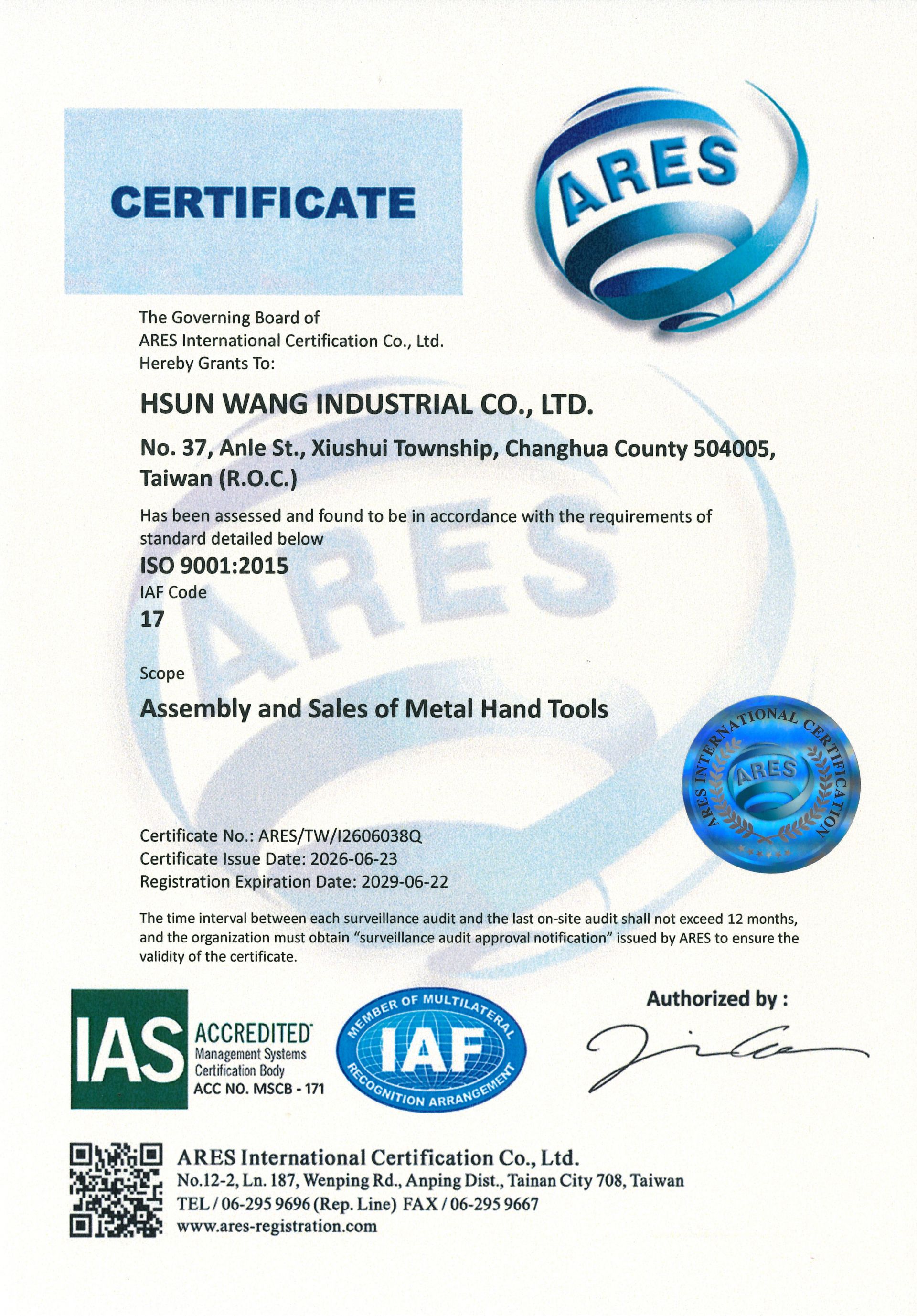 CERTIFICATE

ARES

The Governing Board of
ARES International Certification Co., Ltd.
Hereby Grants To:

HSUN WANG INDUSTRIAL CO., LTD.

No. 37, Anle St., Xiushui Township, Changhua County 504005, Taiwan (R.O.C.)

Has been assessed and found to be in accordance with the requirements of standard detailed below

ISO 9001:2015

IAF Code

17

Scope

Assembly and Sales of Metal Hand Tools

ARES INTERNATIONAL CERTIFICATION
ARES

Certificate No.: ARES/TW/I2606038Q
Certificate Issue Date: 2026-06-23
Registration Expiration Date: 2029-06-22

The time interval between each surveillance audit and the last on-site audit shall not exceed 12 months, and the organization must obtain "surveillance audit approval notification" issued by ARES to ensure the validity of the certificate.

IAS ACCREDITED
Management Systems
Certification Body
ACC NO. MSCB - 171

MEMBER OF MULTILATERAL
IAF
RECOGNITION ARRANGEMENT

Authorized by :

ARES International Certification Co., Ltd.
No.12-2, Ln. 187, Wenping Rd., Anping Dist., Tainan City 708, Taiwan
TEL / 06-295 9696 (Rep. Line) FAX / 06-295 9667
www.ares-registration.com

ARES